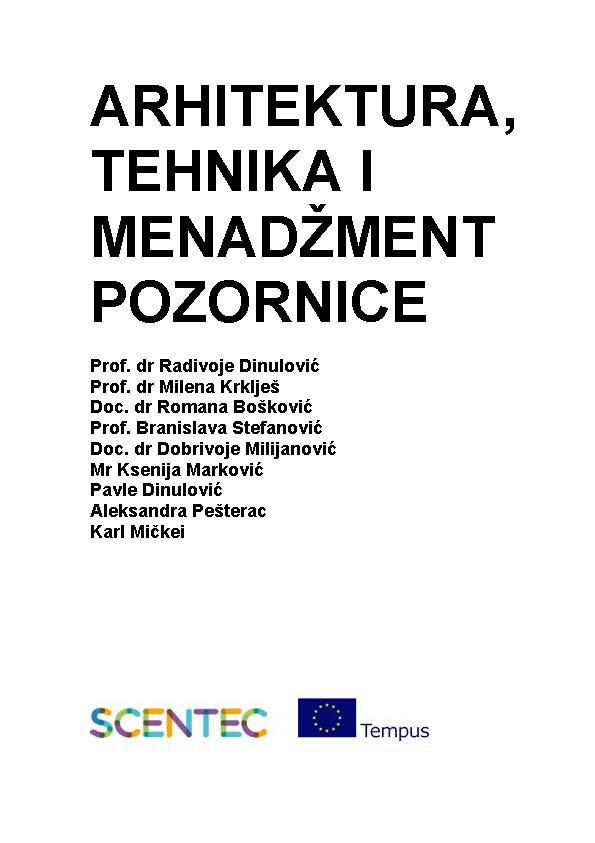 ARHITEKTURA, TEHNIKA I MENADŽMENT POZORNICE

Prof. dr Radivoje Dinulović
Prof. dr Milena Krklješ
Doc. dr Romana Bošković
Prof. Branislava Stefanović
Doc. dr Dobrivoje Milijanović
Mr Ksenija Marković
Pavle Dinulović
Aleksandra Pešterac
Karl Mičkei

SCENTEC

Tempus